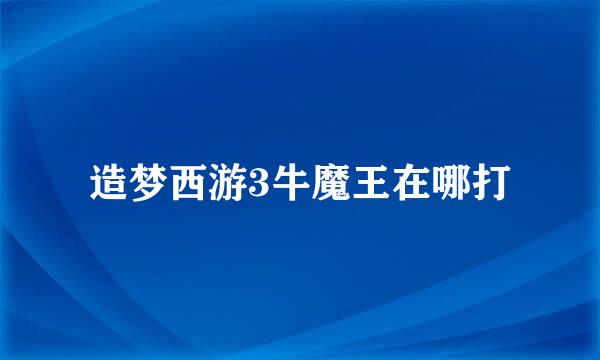 造梦西游3牛魔王在哪打